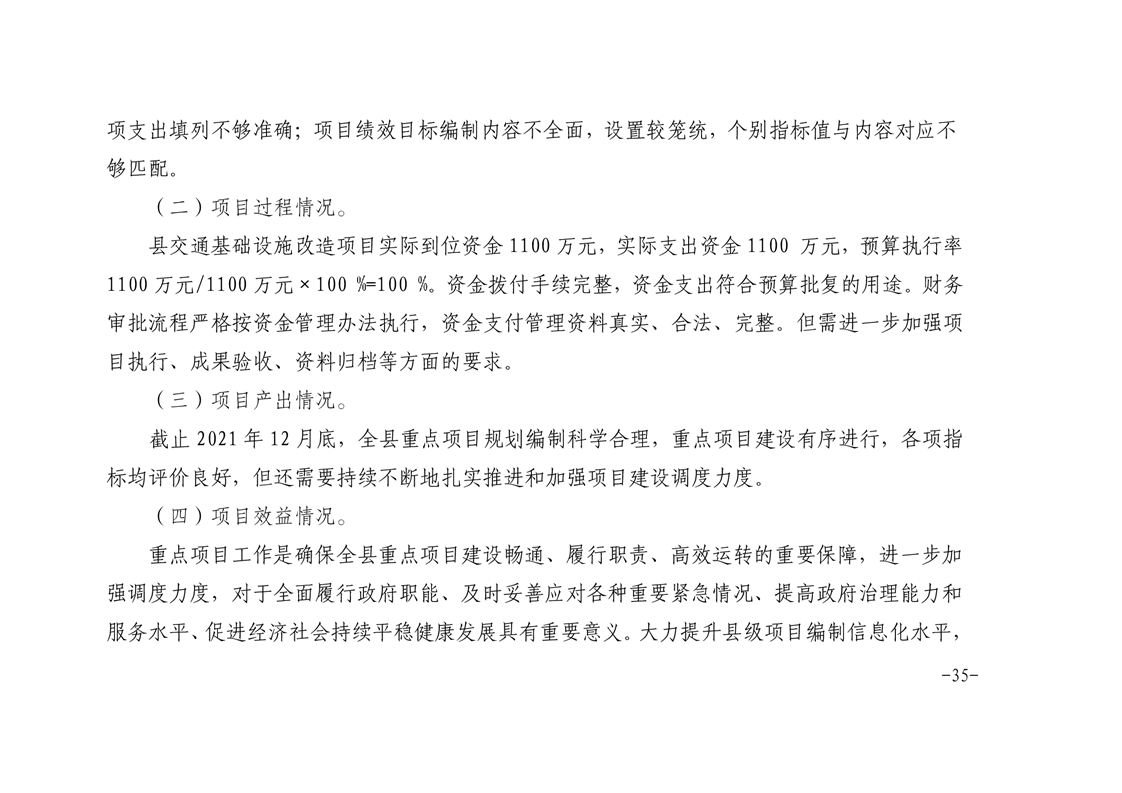 项支出填列不够准确；项目绩效目标编制内容不全面，设置较笼统，个别指标值与内容对应不够匹配。

（二）项目过程情况。

县交通基础设施改造项目实际到位资金 1100 万元，实际支出资金 1100 万元，预算执行率 1100 万元/1100 万元 × 100 %=100 %。资金拨付手续完整，资金支出符合预算批复的用途。财务审批流程严格按资金管理办法执行，资金支付管理资料真实、合法、完整。但需进一步加强项目执行、成果验收、资料归档等方面的要求。

（三）项目产出情况。

截止 2021 年 12 月底，全县重点项目规划编制科学合理，重点项目建设有序进行，各项指标均评价良好，但还需要持续不断地扎实推进和加强项目建设调度力度。

（四）项目效益情况。

重点项目工作是确保全县重点项目建设畅通、履行职责、高效运转的重要保障，进一步加强调度力度，对于全面履行政府职能、及时妥善应对各种重要紧急情况、提高政府治理能力和服务水平、促进经济社会持续平稳健康发展具有重要意义。大力提升县级项目编制信息化水平，

-35-